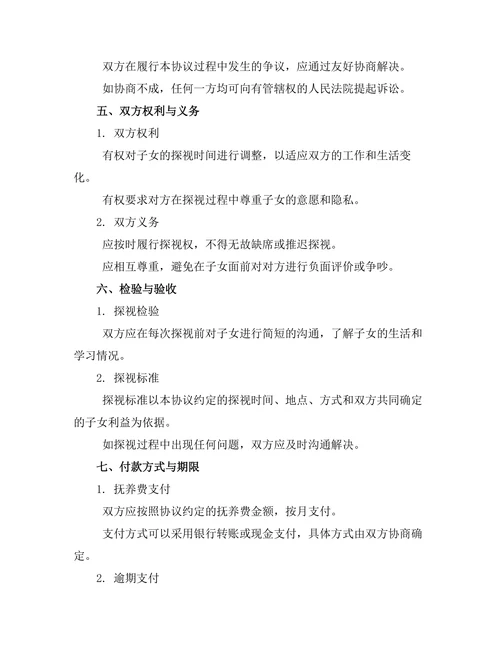 双方在履行本协议过程中发生的争议，应通过友好协商解决。

如协商不成，任何一方均可向有管辖权的人民法院提起诉讼。

五、双方权利与义务

1. 双方权利

有权对子女的探视时间进行调整，以适应双方的工作和生活变化。

有权要求对方在探视过程中尊重子女的意愿和隐私。

2. 双方义务

应按时履行探视权，不得无故缺席或推迟探视。

应相互尊重，避免在子女面前对对方进行负面评价或争吵。

六、检验与验收

1. 探视检验

双方应在每次探视前对子女进行简短的沟通，了解子女的生活和学习情况。

2. 探视标准

探视标准以本协议约定的探视时间、地点、方式和双方共同确定的子女利益为依据。

如探视过程中出现任何问题，双方应及时沟通解决。

七、付款方式与期限

1. 抚养费支付

双方应按照协议约定的抚养费金额，按月支付。

支付方式可以采用银行转账或现金支付，具体方式由双方协商确定。

2. 逾期支付